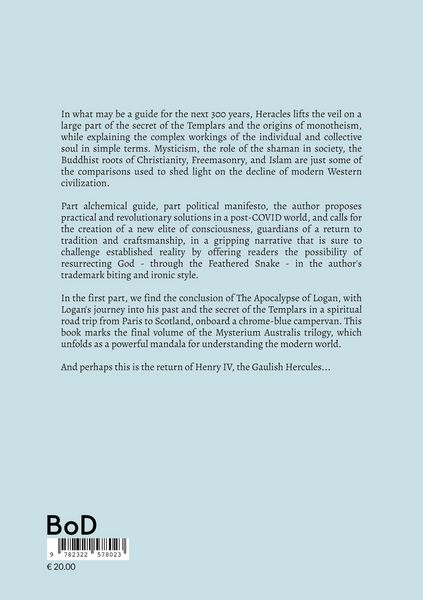 In what may be a guide for the next 300 years, Heracles lifts the veil on a large part of the secret of the Templars and the origins of monotheism, while explaining the complex workings of the individual and collective soul in simple terms. Mysticism, the role of the shaman in society, the Buddhist roots of Christianity, Freemasonry, and Islam are just some of the comparisons used to shed light on the decline of modern Western civilization.

Part alchemical guide, part political manifesto, the author proposes practical and revolutionary solutions in a post-COVID world, and calls for the creation of a new elite of consciousness, guardians of a return to tradition and craftsmanship, in a gripping narrative that is sure to challenge established reality by offering readers the possibility of resurrecting God - through the Feathered Snake - in the author's trademark biting and ironic style.

In the first part, we find the conclusion of The Apocalypse of Logan, with Logan's journey into his past and the secret of the Templars in a spiritual road trip from Paris to Scotland, onboard a chrome-blue campervan. This book marks the final volume of the Mysterium Australis trilogy, which unfolds as a powerful mandala for understanding the modern world.

And perhaps this is the return of Henry IV, the Gaulish Hercules...

BoD

9 782322 578023

€ 20.00